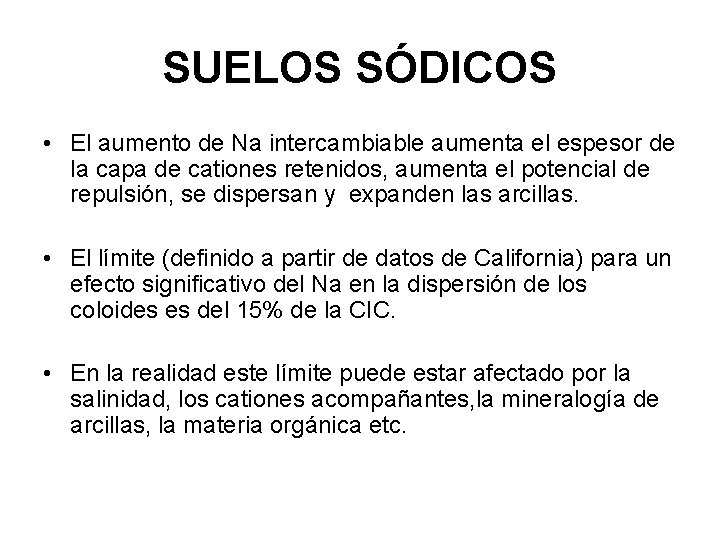 SUELOS SÓDICOS

• El aumento de Na intercambiable aumenta el espesor de la capa de cationes retenidos, aumenta el potencial de repulsión, se dispersan y expanden las arcillas.

• El límite (definido a partir de datos de California) para un efecto significativo del Na en la dispersión de los coloides es del 15% de la CIC.

• En la realidad este límite puede estar afectado por la salinidad, los cationes acompañantes,la mineralogía de arcillas, la materia orgánica etc.